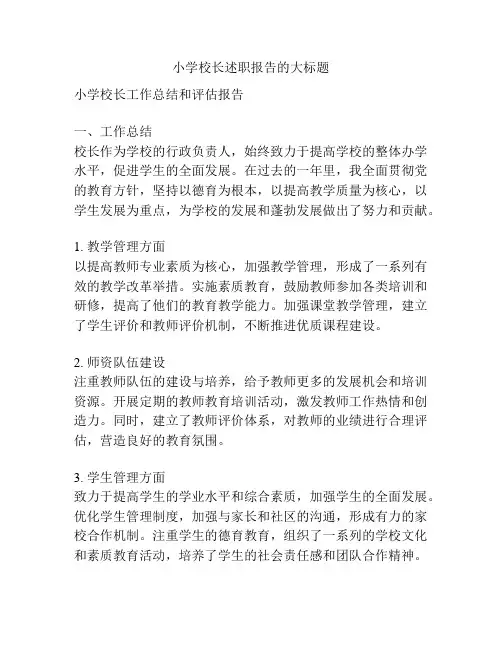 小学校长述职报告的大标题

小学校长工作总结和评估报告

一、工作总结
校长作为学校的行政负责人，始终致力于提高学校的整体办学水平，促进学生的全面发展。在过去的一年里，我全面贯彻党的教育方针，坚持以德育为根本，以提高教学质量为核心，以学生发展为重点，为学校的发展和蓬勃发展做出了努力和贡献。

1. 教学管理方面
以提高教师专业素质为核心，加强教学管理，形成了一系列有效的教学改革举措。实施素质教育，鼓励教师参加各类培训和研修，提高了他们的教育教学能力。加强课堂教学管理，建立了学生评价和教师评价机制，不断推进优质课程建设。

2. 师资队伍建设
注重教师队伍的建设与培养，给予教师更多的发展机会和培训资源。开展定期的教师教育培训活动，激发教师工作热情和创造力。同时，建立了教师评价体系，对教师的业绩进行合理评估，营造良好的教育氛围。

3. 学生管理方面
致力于提高学生的学业水平和综合素质，加强学生的全面发展。优化学生管理制度，加强与家长和社区的沟通，形成有力的家校合作机制。注重学生的德育教育，组织了一系列的学校文化和素质教育活动，培养了学生的社会责任感和团队合作精神。